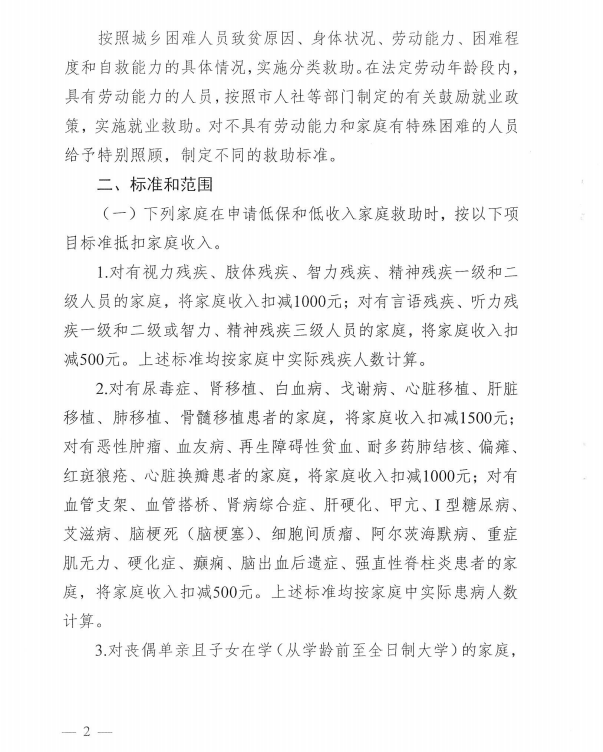 按照城乡困难人员致贫原因、身体状况、劳动能力、困难程度和自救能力的具体情况，实施分类救助。在法定劳动年龄段内，具有劳动能力的人员，按照市人社等部门制定的有关鼓励就业政策，实施就业救助。对不具有劳动能力和家庭有特殊困难的人员给予特别照顾，制定不同的救助标准。

二、标准和范围

（一）下列家庭在申请低保和低收入家庭救助时，按以下项目标准抵扣家庭收入。

1.对有视力残疾、肢体残疾、智力残疾、精神残疾一级和二级人员的家庭，将家庭收入扣减1000元；对有言语残疾、听力残疾一级和二级或智力、精神残疾三级人员的家庭，将家庭收入扣减500元。上述标准均按家庭中实际残疾人数计算。

2.对有尿毒症、肾移植、白血病、戈谢病、心脏移植、肝脏移植、肺移植、骨髓移植患者的家庭，将家庭收入扣减1500元；对有恶性肿瘤、血友病、再生障碍性贫血、耐多药肺结核、偏瘫、红斑狼疮、心脏换瓣患者的家庭，将家庭收入扣减1000元；对有血管支架、血管搭桥、肾病综合症、肝硬化、甲亢、I型糖尿病、艾滋病、脑梗死（脑梗塞）、细胞间质瘤、阿尔茨海默病、重症肌无力、硬化症、癫痫、脑出血后遗症、强直性脊柱炎患者的家庭，将家庭收入扣减500元。上述标准均按家庭中实际患病人数计算。

3.对丧偶单亲且子女在学（从学龄前至全日制大学）的家庭，

— 2 —